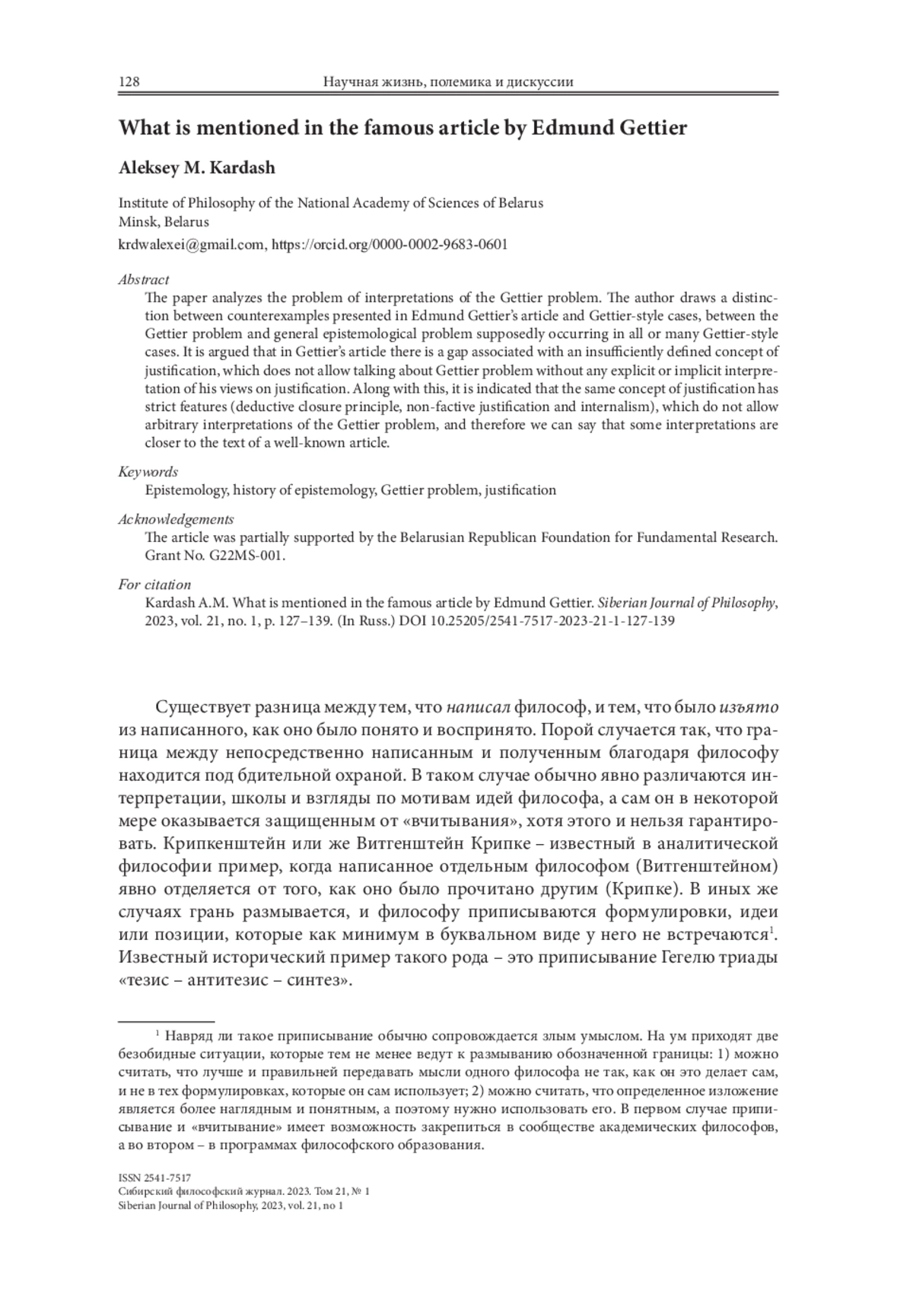 128 Научная жизнь, полемика и дискуссии

What is mentioned in the famous article by Edmund Gettier

Aleksey M. Kardash

Institute of Philosophy of the National Academy of Sciences of Belarus
Minsk, Belarus
krdwalexei@gmail.com, https://orcid.org/0000-0002-9683-0601

Abstract
The paper analyzes the problem of interpretations of the Gettier problem. The author draws a distinction between counterexamples presented in Edmund Gettier's article and Gettier-style cases, between the Gettier problem and general epistemological problem supposedly occurring in all or many Gettier-style cases. It is argued that in Gettier's article there is a gap associated with an insufficiently defined concept of justification, which does not allow talking about Gettier problem without any explicit or implicit interpretation of his views on justification. Along with this, it is indicated that the same concept of justification has strict features (deductive closure principle, non-factive justification and internalism), which do not allow arbitrary interpretations of the Gettier problem, and therefore we can say that some interpretations are closer to the text of a well-known article.

Keywords
Epistemology, history of epistemology, Gettier problem, justification

Acknowledgements
The article was partially supported by the Belarusian Republican Foundation for Fundamental Research. Grant No. G22MS-001.

For citation
Kardash A.M. What is mentioned in the famous article by Edmund Gettier. Siberian Journal of Philosophy, 2023, vol. 21, no. 1, p. 127–139. (In Russ.) DOI 10.25205/2541-7517-2023-21-1-127-139

Существует разница между тем, что написал философ, и тем, что было изъято из написанного, как оно было понято и воспринято. Порой случается так, что граница между непосредственно написанным и полученным благодаря философу находится под бдительной охраной. В таком случае обычно явно различаются интерпретации, школы и взгляды по мотивам идей философа, а сам он в некоторой мере оказывается защищенным от «вчитывания», хотя этого и нельзя гарантировать. Крипкенштейн или же Витгенштейн Крипке – известный в аналитической философии пример, когда написанное отдельным философом (Витгенштейном) явно отделяется от того, как оно было прочитано другим (Крипке). В иных же случаях грань размывается, и философу приписываются формулировки, идеи или позиции, которые как минимум в буквальном виде у него не встречаются$^1$. Известный исторический пример такого рода – это приписывание Гегелю триады «тезис – антитезис – синтез».

$^1$ Навряд ли такое приписывание обычно сопровождается злым умыслом. На ум приходят две безобидные ситуации, которые тем не менее ведут к размыванию обозначенной границы: 1) можно считать, что лучше и правильней передавать мысли одного философа не так, как он это делает сам, и не в тех формулировках, которые он сам использует; 2) можно считать, что определенное изложение является более наглядным и понятным, а поэтому нужно использовать его. В первом случае приписывание и «вчитывание» имеет возможность закрепиться в сообществе академических философов, а во втором – в программах философского образования.

ISSN 2541-7517
Сибирский философский журнал. 2023. Том 21, № 1
Siberian Journal of Philosophy, 2023, vol. 21, no 1